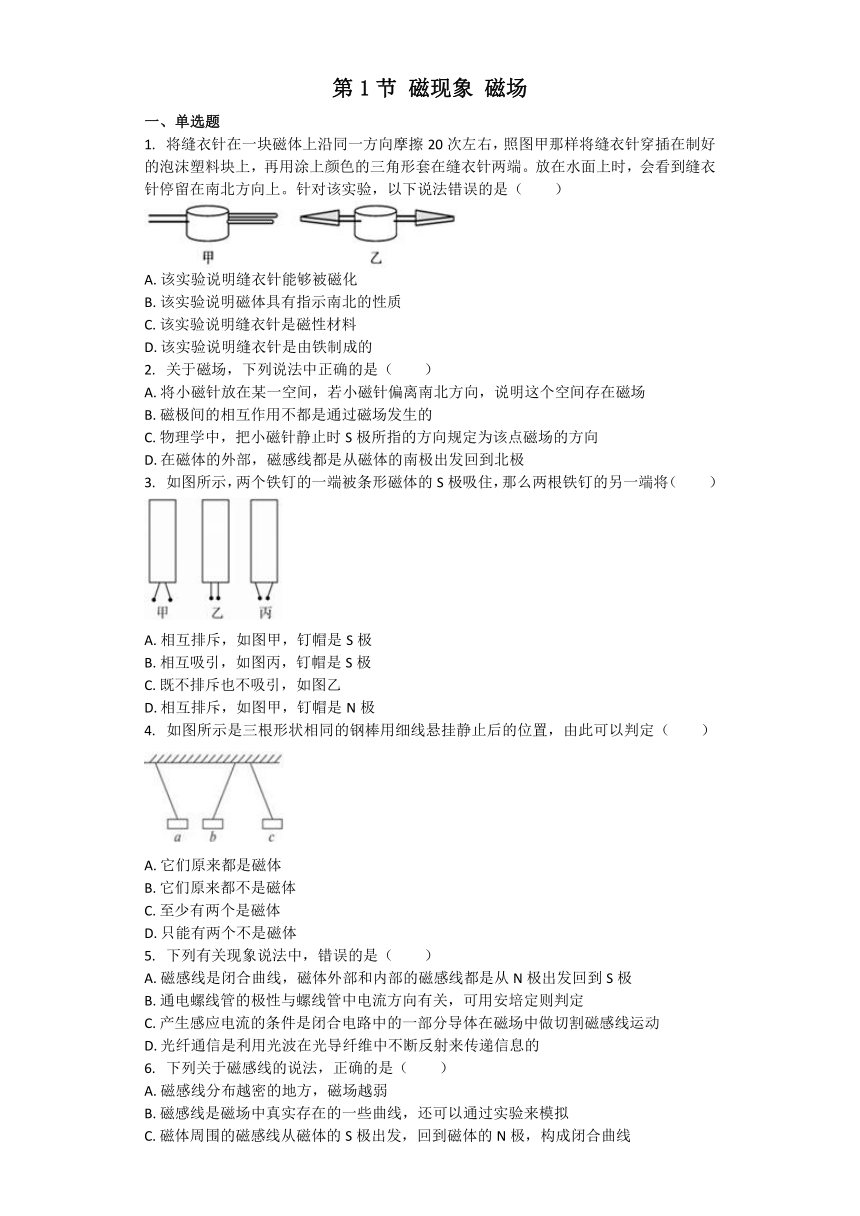 第 1 节 磁现象 磁场

一、单选题

1. 将缝衣针在一块磁体上沿同一方向摩擦 20 次左右，照图甲那样将缝衣针穿插在制好的泡沫塑料块上，再用涂上颜色的三角形套在缝衣针两端。放在水面上时，会看到缝衣针停留在南北方向上。针对该实验，以下说法错误的是（　　）

甲　乙

A. 该实验说明缝衣针能够被磁化
B. 该实验说明磁体具有指示南北的性质
C. 该实验说明缝衣针是磁性材料
D. 该实验说明缝衣针是由铁制成的

2. 关于磁场，下列说法中正确的是（　　）
A. 将小磁针放在某一空间，若小磁针偏离南北方向，说明这个空间存在磁场
B. 磁极间的相互作用不都是通过磁场发生的
C. 物理学中，把小磁针静止时 S 极所指的方向规定为该点磁场的方向
D. 在磁体的外部，磁感线都是从磁体的南极出发回到北极

3. 如图所示，两个铁钉的一端被条形磁体的 S 极吸住，那么两根铁钉的另一端将（　　）

甲　乙　丙

A. 相互排斥，如图甲，钉帽是 S 极
B. 相互吸引，如图丙，钉帽是 S 极
C. 既不排斥也不吸引，如图乙
D. 相互排斥，如图甲，钉帽是 N 极

4. 如图所示是三根形状相同的钢棒用细线悬挂静止后的位置，由此可以判定（　　）

a　b　c

A. 它们原来都是磁体
B. 它们原来都不是磁体
C. 至少有两个是磁体
D. 只能有两个不是磁体

5. 下列有关现象说法中，错误的是（　　）
A. 磁感线是闭合曲线，磁体外部和内部的磁感线都是从 N 极出发回到 S 极
B. 通电螺线管的极性与螺线管中电流方向有关，可用安培定则判定
C. 产生感应电流的条件是闭合电路中的一部分导体在磁场中做切割磁感线运动
D. 光纤通信是利用光波在光导纤维中不断反射来传递信息的

6. 下列关于磁感线的说法，正确的是（　　）
A. 磁感线分布越密的地方，磁场越弱
B. 磁感线是磁场中真实存在的一些曲线，还可以通过实验来模拟
C. 磁体周围的磁感线从磁体的 S 极出发，回到磁体的 N 极，构成闭合曲线